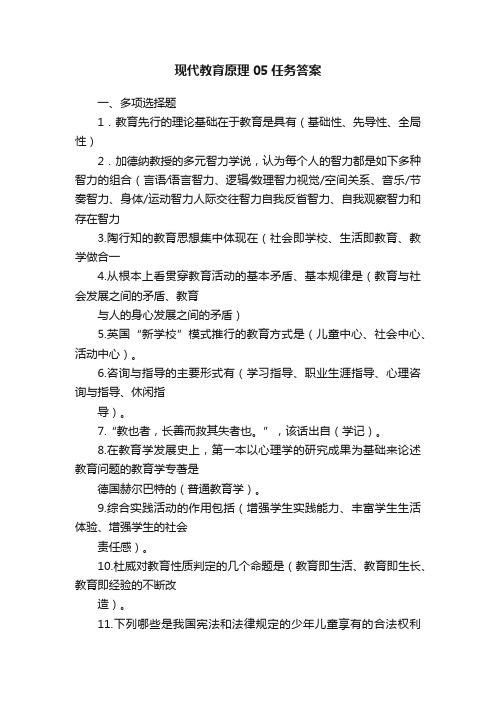 现代教育原理 05 任务答案

一、多项选择题

1．教育先行的理论基础在于教育是具有（基础性、先导性、全局性）

2．加德纳教授的多元智力学说，认为每个人的智力都是如下多种智力的组合（言语/语言智力、逻辑/数理智力视觉/空间关系、音乐/节奏智力、身体/运动智力人际交往智力自我反省智力、自我观察智力和存在智力

3.陶行知的教育思想集中体现在（社会即学校、生活即教育、教学做合一

4.从根本上看贯穿教育活动的基本矛盾、基本规律是（教育与社会发展之间的矛盾、教育

与人的身心发展之间的矛盾）

5.英国“新学校”模式推行的教育方式是（儿童中心、社会中心、活动中心）。

6.咨询与指导的主要形式有（学习指导、职业生涯指导、心理咨询与指导、休闲指

导）。

7.“教也者，长善而救其失者也。”，该话出自（学记）。

8.在教育学发展史上，第一本以心理学的研究成果为基础来论述教育问题的教育学专著是

德国赫尔巴特的（普通教育学）。

9.综合实践活动的作用包括（增强学生实践能力、丰富学生生活体验、增强学生的社会

责任感）。

10.杜威对教育性质判定的几个命题是（教育即生活、教育即生长、教育即经验的不断改

造）。

11.下列哪些是我国宪法和法律规定的少年儿童享有的合法权利